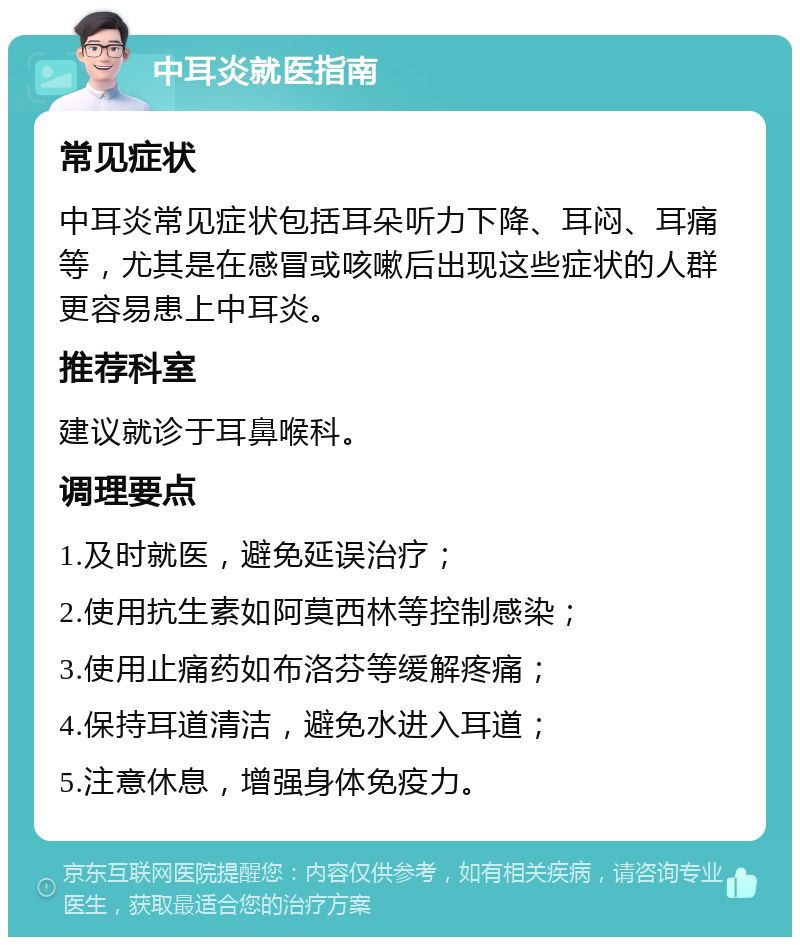 中耳炎就医指南

常见症状

中耳炎常见症状包括耳朵听力下降、耳闷、耳痛等，尤其是在感冒或咳嗽后出现这些症状的人群更容易患上中耳炎。

推荐科室

建议就诊于耳鼻喉科。

调理要点

1.及时就医，避免延误治疗；

2.使用抗生素如阿莫西林等控制感染；

3.使用止痛药如布洛芬等缓解疼痛；

4.保持耳道清洁，避免水进入耳道；

5.注意休息，增强身体免疫力。

京东互联网医院提醒您：内容仅供参考，如有相关疾病，请咨询专业医生，获取最适合您的治疗方案